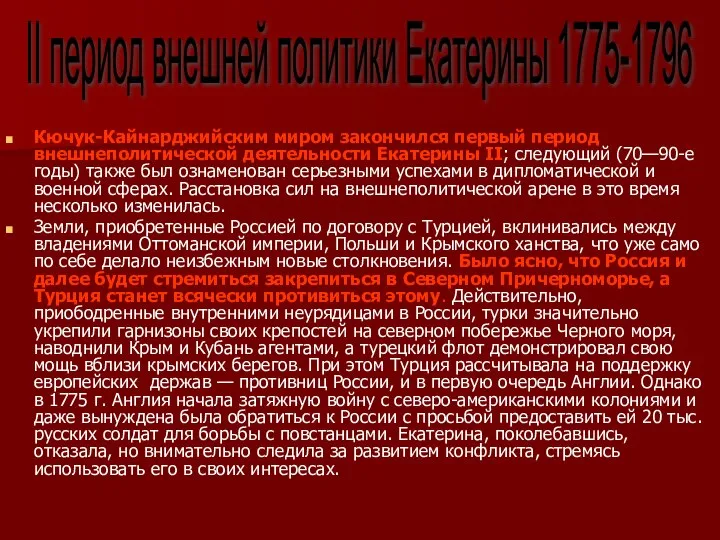 II период внешней политики Екатерины 1775-1796

Кючук-Кайнарджийским миром закончился первый период внешнеполитической деятельности Екатерины II; следующий (70—90-е годы) также был ознаменован серьезными успехами в дипломатической и военной сферах. Расстановка сил на внешнеполитической арене в это время несколько изменилась.

Земли, приобретенные Россией по договору с Турцией, вклинивались между владениями Оттоманской империи, Польши и Крымского ханства, что уже само по себе делало неизбежным новые столкновения. Было ясно, что Россия и далее будет стремиться закрепиться в Северном Причерноморье, а Турция станет всячески противиться этому. Действительно, приободренные внутренними неурядицами в России, турки значительно укрепили гарнизоны своих крепостей на северном побережье Черного моря, наводнили Крым и Кубань агентами, а турецкий флот демонстрировал свою мощь вблизи крымских берегов. При этом Турция рассчитывала на поддержку европейских держав — противниц России, и в первую очередь Англии. Однако в 1775 г. Англия начала затяжную войну с северо-американскими колониями и даже вынуждена была обратиться к России с просьбой предоставить ей 20 тыс. русских солдат для борьбы с повстанцами. Екатерина, поколебавшись, отказала, но внимательно следила за развитием конфликта, стремясь использовать его в своих интересах.